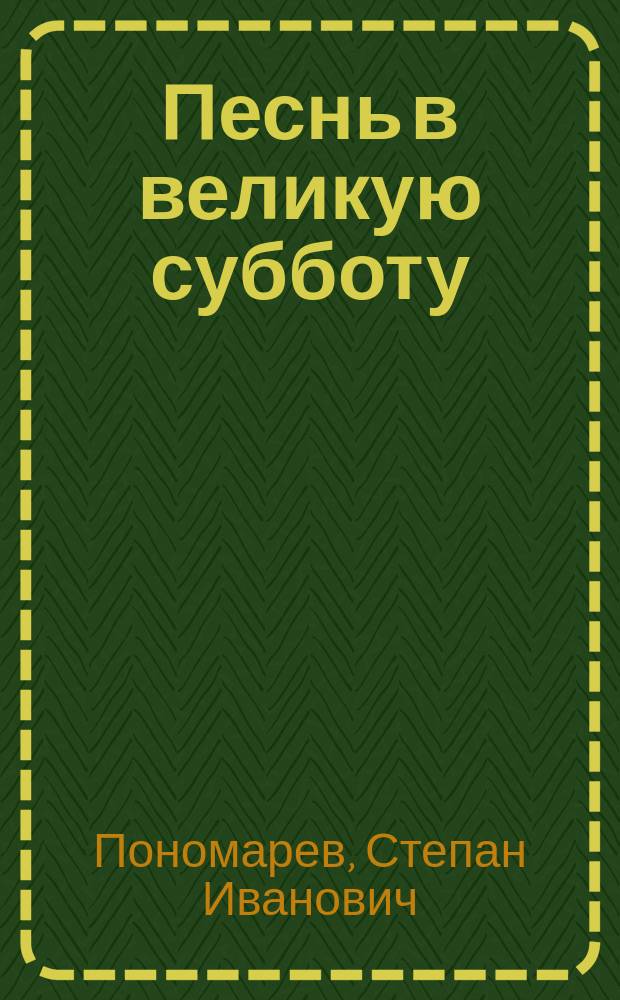 Песнь в великую субботу

Пономарев, Степан Иванович